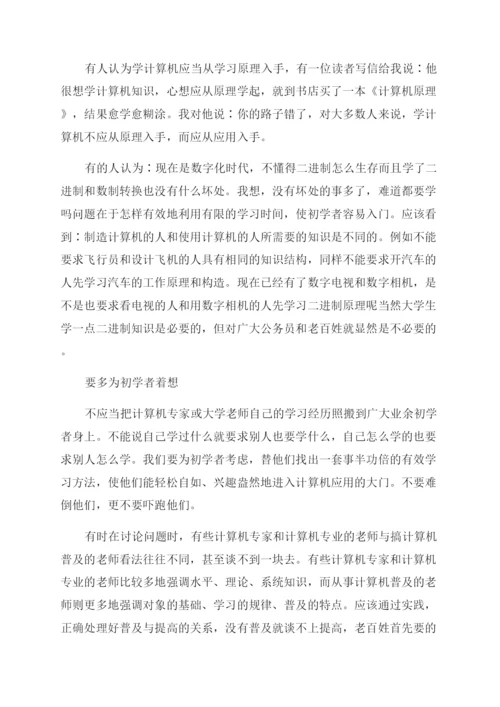 有人认为学计算机应当从学习原理入手，有一位读者写信给我说：他很想学计算机知识，心想应从原理学起，就到书店买了一本《计算机原理》，结果愈学愈糊涂。我对他说：你的路子错了，对大多数人来说，学计算机不应从原理入手，而应从应用入手。

有的人认为：现在是数字化时代，不懂得二进制怎么生存而且学了二进制和数制转换也没有什么坏处。我想，没有坏处的事多了，难道都要学吗问题在于怎样有效地利用有限的学习时间，使初学者容易入门。应该看到：制造计算机的人和使用计算机的人所需要的知识是不同的。例如不能要求飞行员和设计飞机的人具有相同的知识结构，同样不能要求开汽车的人先学习汽车的工作原理和构造。现在已经有了数字电视和数字相机，是不是也要求看电视的人和用数字相机的人先学习二进制原理呢当然大学生学一点二进制知识是必要的，但对广大公务员和老百姓就显然是不必要的。

要多为初学者着想

不应当把计算机专家或大学老师自己的学习经历照搬到广大业余初学者身上。不能说自己学过什么就要求别人也要学什么，自己怎么学的也要求别人怎么学。我们要为初学者考虑，替他们找出一套事半功倍的有效学习方法，使他们能轻松自如、兴趣盎然地进入计算机应用的大门。不要难倒他们，更不要吓跑他们。

有时在讨论问题时，有些计算机专家和计算机专业的老师与搞计算机普及的老师看法往往不同，甚至谈不到一块去。有些计算机专家和计算机专业的老师比较多地强调水平、理论、系统知识，而从事计算机普及的老师则更多地强调对象的基础、学习的规律、普及的特点。应该通过实践，正确处理好普及与提高的关系，没有普及就谈不上提高，老百姓首先要的